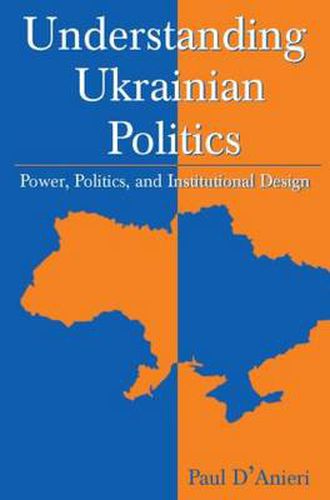 Understanding Ukrainian Politics

Power, Politics, and Institutional Design

Paul D'Anieri